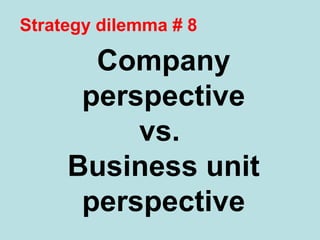 Strategy dilemma # 8

Company perspective vs. Business unit perspective